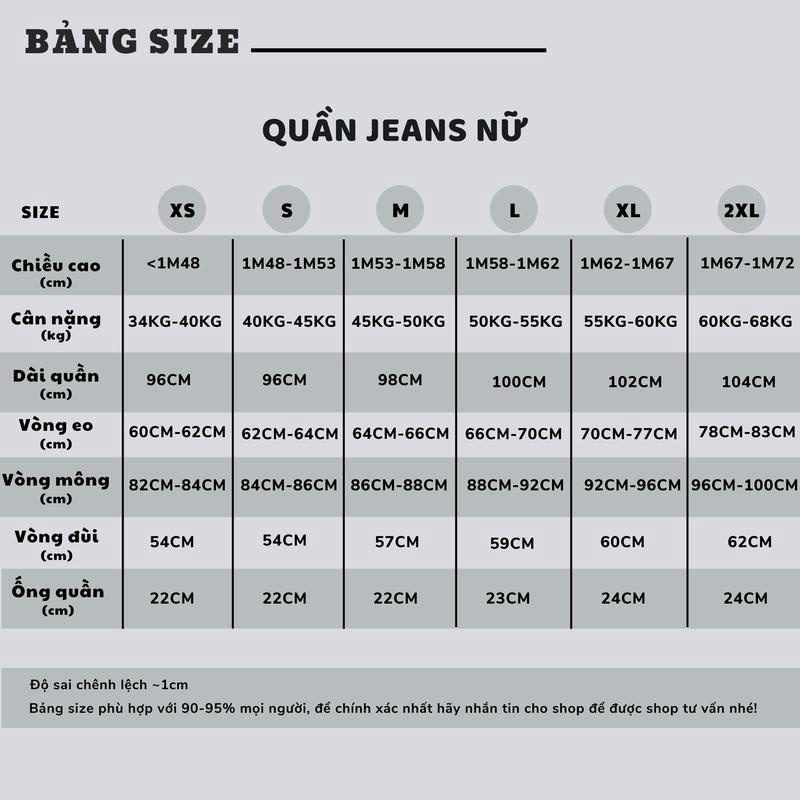 BẢNG SIZE

QUẦN JEANS NỮ

| SIZE | XS | S | M | L | XL | 2XL |
|---|---|---|---|---|---|---|
| Chiều cao (cm) | <1M48 | 1M48-1M53 | 1M53-1M58 | 1M58-1M62 | 1M62-1M67 | 1M67-1M72 |
| Cân nặng (kg) | 34KG-40KG | 40KG-45KG | 45KG-50KG | 50KG-55KG | 55KG-60KG | 60KG-68KG |
| Dài quần (cm) | 96CM | 96CM | 98CM | 100CM | 102CM | 104CM |
| Vòng eo (cm) | 60CM-62CM | 62CM-64CM | 64CM-66CM | 66CM-70CM | 70CM-77CM | 78CM-83CM |
| Vòng mông (cm) | 82CM-84CM | 84CM-86CM | 86CM-88CM | 88CM-92CM | 92CM-96CM | 96CM-100CM |
| Vòng đùi (cm) | 54CM | 54CM | 57CM | 59CM | 60CM | 62CM |
| Ống quần (cm) | 22CM | 22CM | 22CM | 23CM | 24CM | 24CM |

Độ sai chênh lệch ~1cm
Bảng size phù hợp với 90-95% mọi người, để chính xác nhất hãy nhắn tin cho shop để được shop tư vấn nhé!